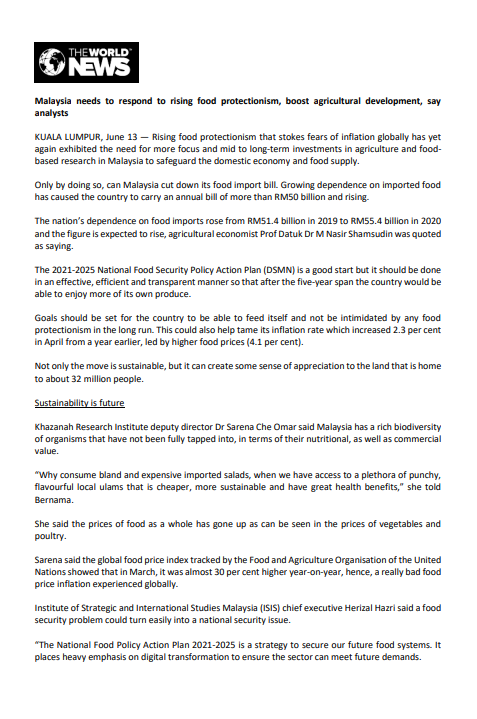 THE WORLD NEWS

Malaysia needs to respond to rising food protectionism, boost agricultural development, say analysts

KUALA LUMPUR, June 13 — Rising food protectionism that stokes fears of inflation globally has yet again exhibited the need for more focus and mid to long-term investments in agriculture and food-based research in Malaysia to safeguard the domestic economy and food supply.

Only by doing so, can Malaysia cut down its food import bill. Growing dependence on imported food has caused the country to carry an annual bill of more than RM50 billion and rising.

The nation's dependence on food imports rose from RM51.4 billion in 2019 to RM55.4 billion in 2020 and the figure is expected to rise, agricultural economist Prof Datuk Dr M Nasir Shamsudin was quoted as saying.

The 2021-2025 National Food Security Policy Action Plan (DSMN) is a good start but it should be done in an effective, efficient and transparent manner so that after the five-year span the country would be able to enjoy more of its own produce.

Goals should be set for the country to be able to feed itself and not be intimidated by any food protectionism in the long run. This could also help tame its inflation rate which increased 2.3 per cent in April from a year earlier, led by higher food prices (4.1 per cent).

Not only the move is sustainable, but it can create some sense of appreciation to the land that is home to about 32 million people.

Sustainability is future

Khazanah Research Institute deputy director Dr Sarena Che Omar said Malaysia has a rich biodiversity of organisms that have not been fully tapped into, in terms of their nutritional, as well as commercial value.

"Why consume bland and expensive imported salads, when we have access to a plethora of punchy, flavourful local ulams that is cheaper, more sustainable and have great health benefits," she told Bernama.

She said the prices of food as a whole has gone up as can be seen in the prices of vegetables and poultry.

Sarena said the global food price index tracked by the Food and Agriculture Organisation of the United Nations showed that in March, it was almost 30 per cent higher year-on-year, hence, a really bad food price inflation experienced globally.

Institute of Strategic and International Studies Malaysia (ISIS) chief executive Herizal Hazri said a food security problem could turn easily into a national security issue.

"The National Food Policy Action Plan 2021-2025 is a strategy to secure our future food systems. It places heavy emphasis on digital transformation to ensure the sector can meet future demands.